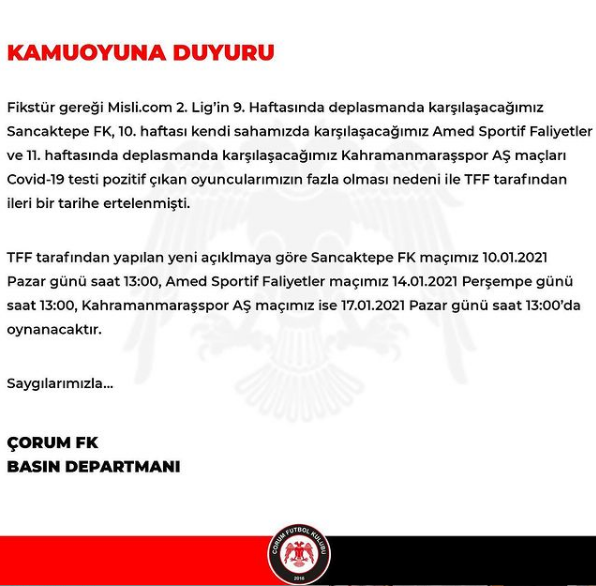 KAMUOYUNA DUYURU

Fikstür gereği Misli.com 2. Lig'in 9. Haftasında deplasmanda karşılaşacağımız Sancaktepe FK, 10. haftası kendi sahamızda karşılaşacağımız Amed Sportif Faliyetler ve 11. haftasında deplasmanda karşılaşacağımız Kahramanmaraşspor AŞ maçları Covid-19 testi pozitif çıkan oyuncularımızın fazla olması nedeni ile TFF tarafından ileri bir tarihe ertelenmişti.

TFF tarafından yapılan yeni açıklmaya göre Sancaktepe FK maçımız 10.01.2021 Pazar günü saat 13:00, Amed Sportif Faliyetler maçımız 14.01.2021 Perşempe günü saat 13:00, Kahramanmaraşspor AŞ maçımız ise 17.01.2021 Pazar günü saat 13:00'da oynanacaktır.

Saygılarımızla...

ÇORUM FK
BASIN DEPARTMANI

ÇORUM FUTBOL KULÜBÜ
2018